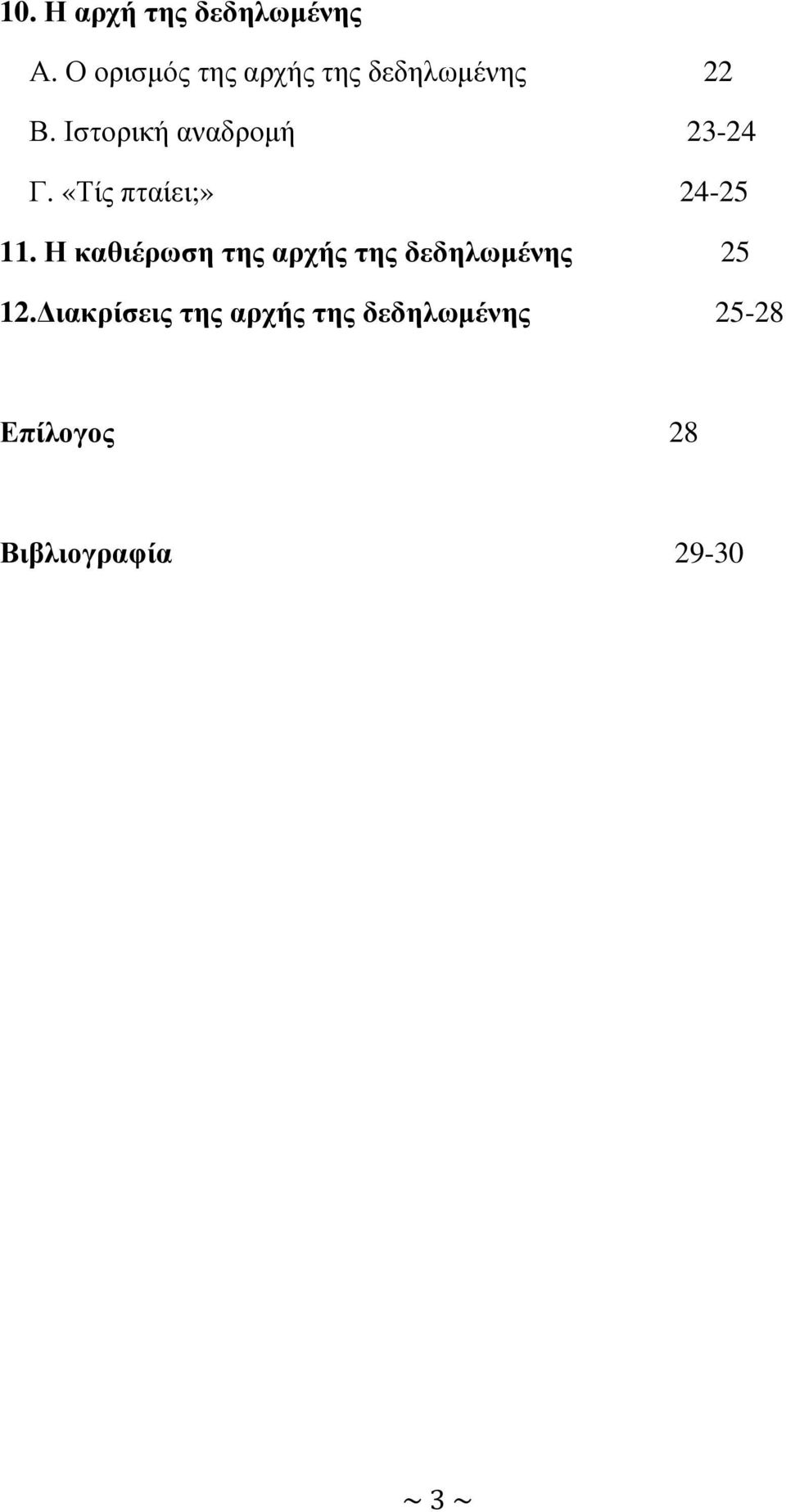 10. Η αρχή της δεδηλωμένης

Α. Ο ορισμός της αρχής της δεδηλωμένης 22

Β. Ιστορική αναδρομή 23-24

Γ. «Τίς πταίει;» 24-25

11. Η καθιέρωση της αρχής της δεδηλωμένης 25

12.Διακρίσεις της αρχής της δεδηλωμένης 25-28

Επίλογος 28

Βιβλιογραφία 29-30

~ 3 ~